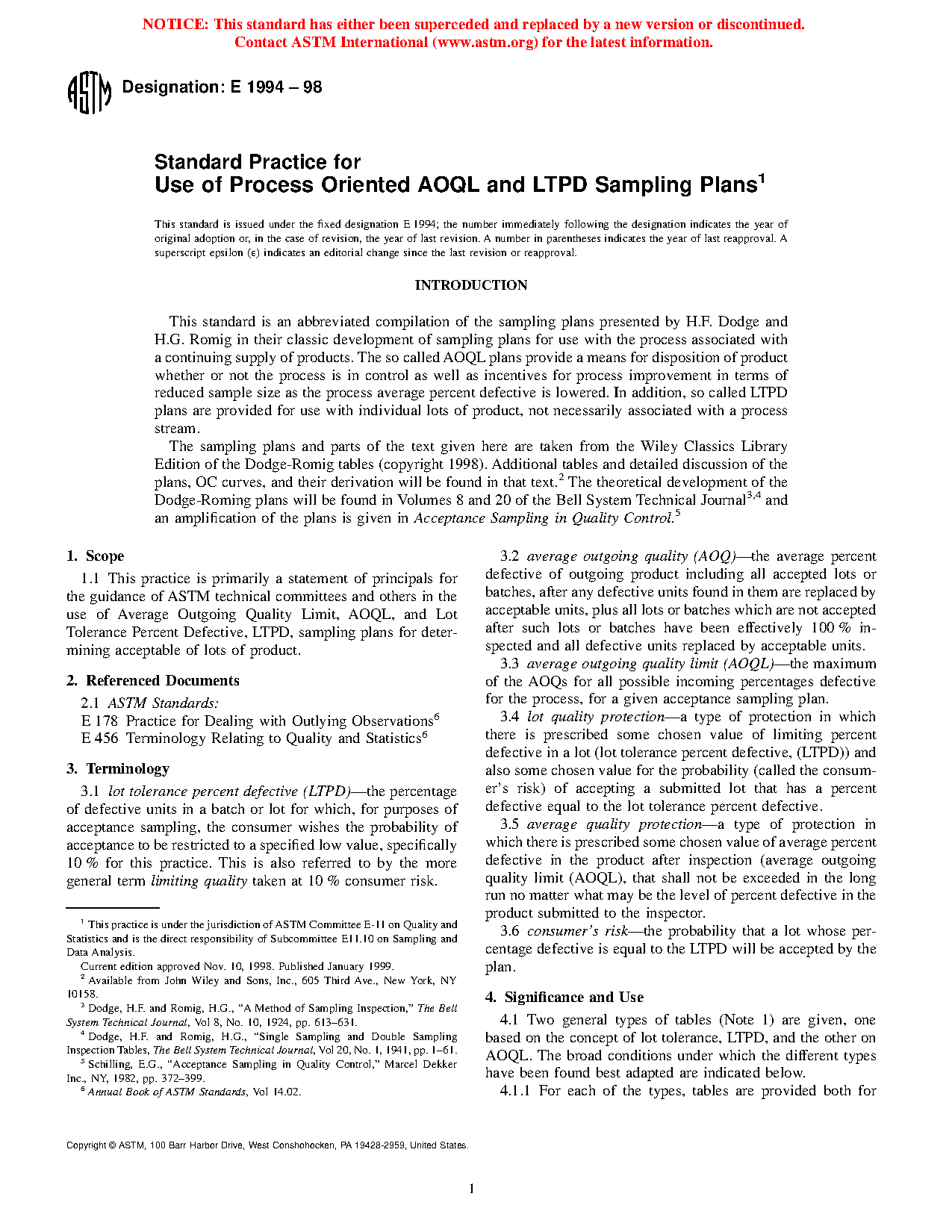 NOTICE: This standard has either been superceded and replaced by a new version or discontinued. Contact ASTM International (www.astm.org) for the latest information.

ASTM Designation: E 1994 – 98

Standard Practice for
Use of Process Oriented AOQL and LTPD Sampling Plans$^1$

This standard is issued under the fixed designation E 1994; the number immediately following the designation indicates the year of original adoption or, in the case of revision, the year of last revision. A number in parentheses indicates the year of last reapproval. A superscript epsilon (ε) indicates an editorial change since the last revision or reapproval.

INTRODUCTION

This standard is an abbreviated compilation of the sampling plans presented by H.F. Dodge and H.G. Romig in their classic development of sampling plans for use with the process associated with a continuing supply of products. The so called AOQL plans provide a means for disposition of product whether or not the process is in control as well as incentives for process improvement in terms of reduced sample size as the process average percent defective is lowered. In addition, so called LTPD plans are provided for use with individual lots of product, not necessarily associated with a process stream.

The sampling plans and parts of the text given here are taken from the Wiley Classics Library Edition of the Dodge-Romig tables (copyright 1998). Additional tables and detailed discussion of the plans, OC curves, and their derivation will be found in that text.$^2$ The theoretical development of the Dodge-Roming plans will be found in Volumes 8 and 20 of the Bell System Technical Journal$^{3,4}$ and an amplification of the plans is given in Acceptance Sampling in Quality Control.$^5$

1. Scope

1.1 This practice is primarily a statement of principals for the guidance of ASTM technical committees and others in the use of Average Outgoing Quality Limit, AOQL, and Lot Tolerance Percent Defective, LTPD, sampling plans for determining acceptable of lots of product.

2. Referenced Documents

2.1 ASTM Standards:
E 178 Practice for Dealing with Outlying Observations$^6$
E 456 Terminology Relating to Quality and Statistics$^6$

3. Terminology

3.1 lot tolerance percent defective (LTPD)—the percentage of defective units in a batch or lot for which, for purposes of acceptance sampling, the consumer wishes the probability of acceptance to be restricted to a specified low value, specifically 10 % for this practice. This is also referred to by the more general term limiting quality taken at 10 % consumer risk.

$^1$ This practice is under the jurisdiction of ASTM Committee E-11 on Quality and Statistics and is the direct responsibility of Subcommittee E11.10 on Sampling and Data Analysis.
Current edition approved Nov. 10, 1998. Published January 1999.
$^2$ Available from John Wiley and Sons, Inc., 605 Third Ave., New York, NY 10158.
$^3$ Dodge, H.F. and Romig, H.G., “A Method of Sampling Inspection,” The Bell System Technical Journal, Vol 8, No. 10, 1924, pp. 613–631.
$^4$ Dodge, H.F. and Romig, H.G., “Single Sampling and Double Sampling Inspection Tables, The Bell System Technical Journal, Vol 20, No. 1, 1941, pp. 1–61.
$^5$ Schilling, E.G., “Acceptance Sampling in Quality Control,” Marcel Dekker Inc., NY, 1982, pp. 372–399.
$^6$ Annual Book of ASTM Standards, Vol 14.02.

3.2 average outgoing quality (AOQ)—the average percent defective of outgoing product including all accepted lots or batches, after any defective units found in them are replaced by acceptable units, plus all lots or batches which are not accepted after such lots or batches have been effectively 100 % inspected and all defective units replaced by acceptable units.

3.3 average outgoing quality limit (AOQL)—the maximum of the AOQs for all possible incoming percentages defective for the process, for a given acceptance sampling plan.

3.4 lot quality protection—a type of protection in which there is prescribed some chosen value of limiting percent defective in a lot (lot tolerance percent defective, (LTPD)) and also some chosen value for the probability (called the consumer’s risk) of accepting a submitted lot that has a percent defective equal to the lot tolerance percent defective.

3.5 average quality protection—a type of protection in which there is prescribed some chosen value of average percent defective in the product after inspection (average outgoing quality limit (AOQL), that shall not be exceeded in the long run no matter what may be the level of percent defective in the product submitted to the inspector.

3.6 consumer’s risk—the probability that a lot whose percentage defective is equal to the LTPD will be accepted by the plan.

4. Significance and Use

4.1 Two general types of tables (Note 1) are given, one based on the concept of lot tolerance, LTPD, and the other on AOQL. The broad conditions under which the different types have been found best adapted are indicated below.

4.1.1 For each of the types, tables are provided both for

Copyright © ASTM, 100 Barr Harbor Drive, West Conshohocken, PA 19428-2959, United States.

1